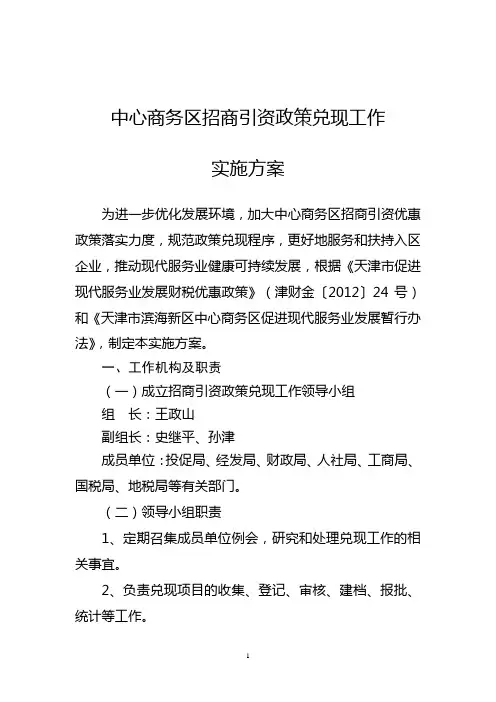 中心商务区招商引资政策兑现工作

实施方案

为进一步优化发展环境，加大中心商务区招商引资优惠政策落实力度，规范政策兑现程序，更好地服务和扶持入区企业，推动现代服务业健康可持续发展，根据《天津市促进现代服务业发展财税优惠政策》（津财金〔2012〕24 号）和《天津市滨海新区中心商务区促进现代服务业发展暂行办法》，制定本实施方案。

一、工作机构及职责

（一）成立招商引资政策兑现工作领导小组

组　长：王政山

副组长：史继平、孙津

成员单位：投促局、经发局、财政局、人社局、工商局、国税局、地税局等有关部门。

（二）领导小组职责

1、定期召集成员单位例会，研究和处理兑现工作的相关事宜。

2、负责兑现项目的收集、登记、审核、建档、报批、统计等工作。

1